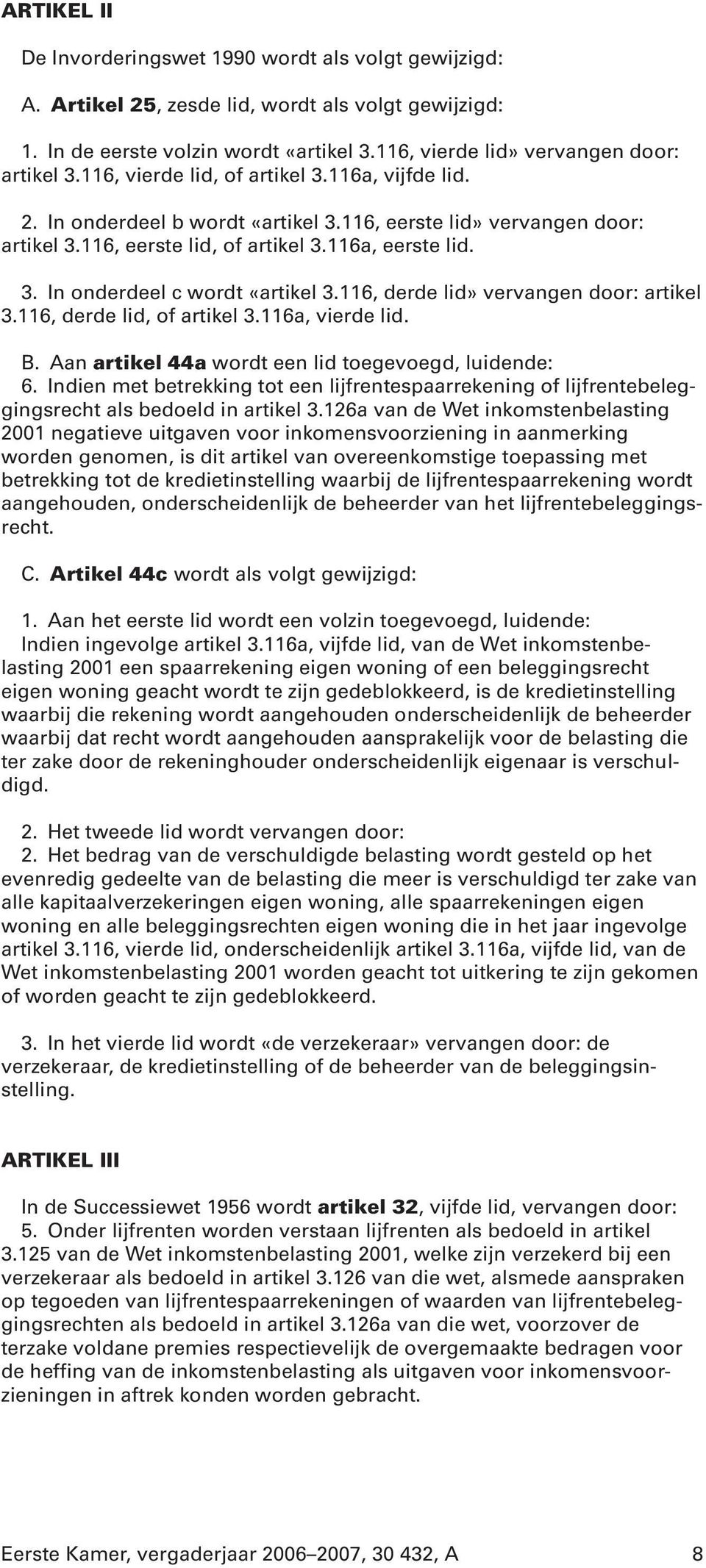 ARTIKEL II

De Invorderingswet 1990 wordt als volgt gewijzigd:

A. Artikel 25, zesde lid, wordt als volgt gewijzigd:

1. In de eerste volzin wordt «artikel 3.116, vierde lid» vervangen door: artikel 3.116, vierde lid, of artikel 3.116a, vijfde lid.

2. In onderdeel b wordt «artikel 3.116, eerste lid» vervangen door: artikel 3.116, eerste lid, of artikel 3.116a, eerste lid.

3. In onderdeel c wordt «artikel 3.116, derde lid» vervangen door: artikel 3.116, derde lid, of artikel 3.116a, vierde lid.

B. Aan artikel 44a wordt een lid toegevoegd, luidende:
6. Indien met betrekking tot een lijfrentespaarrekening of lijfrentebeleggingsrecht als bedoeld in artikel 3.126a van de Wet inkomstenbelasting 2001 negatieve uitgaven voor inkomensvoorziening in aanmerking worden genomen, is dit artikel van overeenkomstige toepassing met betrekking tot de kredietinstelling waarbij de lijfrentespaarrekening wordt aangehouden, onderscheidenlijk de beheerder van het lijfrentebeleggingsrecht.

C. Artikel 44c wordt als volgt gewijzigd:

1. Aan het eerste lid wordt een volzin toegevoegd, luidende:
Indien ingevolge artikel 3.116a, vijfde lid, van de Wet inkomstenbelasting 2001 een spaarrekening eigen woning of een beleggingsrecht eigen woning geacht wordt te zijn gedeblokkeerd, is de kredietinstelling waarbij die rekening wordt aangehouden onderscheidenlijk de beheerder waarbij dat recht wordt aangehouden aansprakelijk voor de belasting die ter zake door de rekeninghouder onderscheidenlijk eigenaar is verschuldigd.

2. Het tweede lid wordt vervangen door:
2. Het bedrag van de verschuldigde belasting wordt gesteld op het evenredig gedeelte van de belasting die meer is verschuldigd ter zake van alle kapitaalverzekeringen eigen woning, alle spaarrekeningen eigen woning en alle beleggingsrechten eigen woning die in het jaar ingevolge artikel 3.116, vierde lid, onderscheidenlijk artikel 3.116a, vijfde lid, van de Wet inkomstenbelasting 2001 worden geacht tot uitkering te zijn gekomen of worden geacht te zijn gedeblokkeerd.

3. In het vierde lid wordt «de verzekeraar» vervangen door: de verzekeraar, de kredietinstelling of de beheerder van de beleggingsinstelling.

ARTIKEL III

In de Successiewet 1956 wordt artikel 32, vijfde lid, vervangen door:
5. Onder lijfrenten worden verstaan lijfrenten als bedoeld in artikel 3.125 van de Wet inkomstenbelasting 2001, welke zijn verzekerd bij een verzekeraar als bedoeld in artikel 3.126 van die wet, alsmede aanspraken op tegoeden van lijfrentespaarrekeningen of waarden van lijfrentebeleggingsrechten als bedoeld in artikel 3.126a van die wet, voorzover de terzake voldane premies respectievelijk de overgemaakte bedragen voor de heffing van de inkomstenbelasting als uitgaven voor inkomensvoorzieningen in aftrek konden worden gebracht.

Eerste Kamer, vergaderjaar 2006–2007, 30 432, A 8